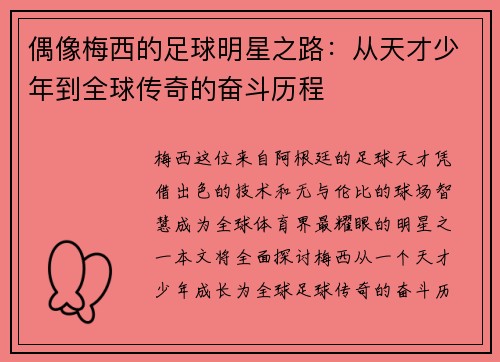 偶像梅西的足球明星之路：从天才少年到全球传奇的奋斗历程

梅西这位来自阿根廷的足球天才凭借出色的技术和无与伦比的球场智慧成为全球体育界最耀眼的明星之一本文将全面探讨梅西从一个天才少年成长为全球足球传奇的奋斗历